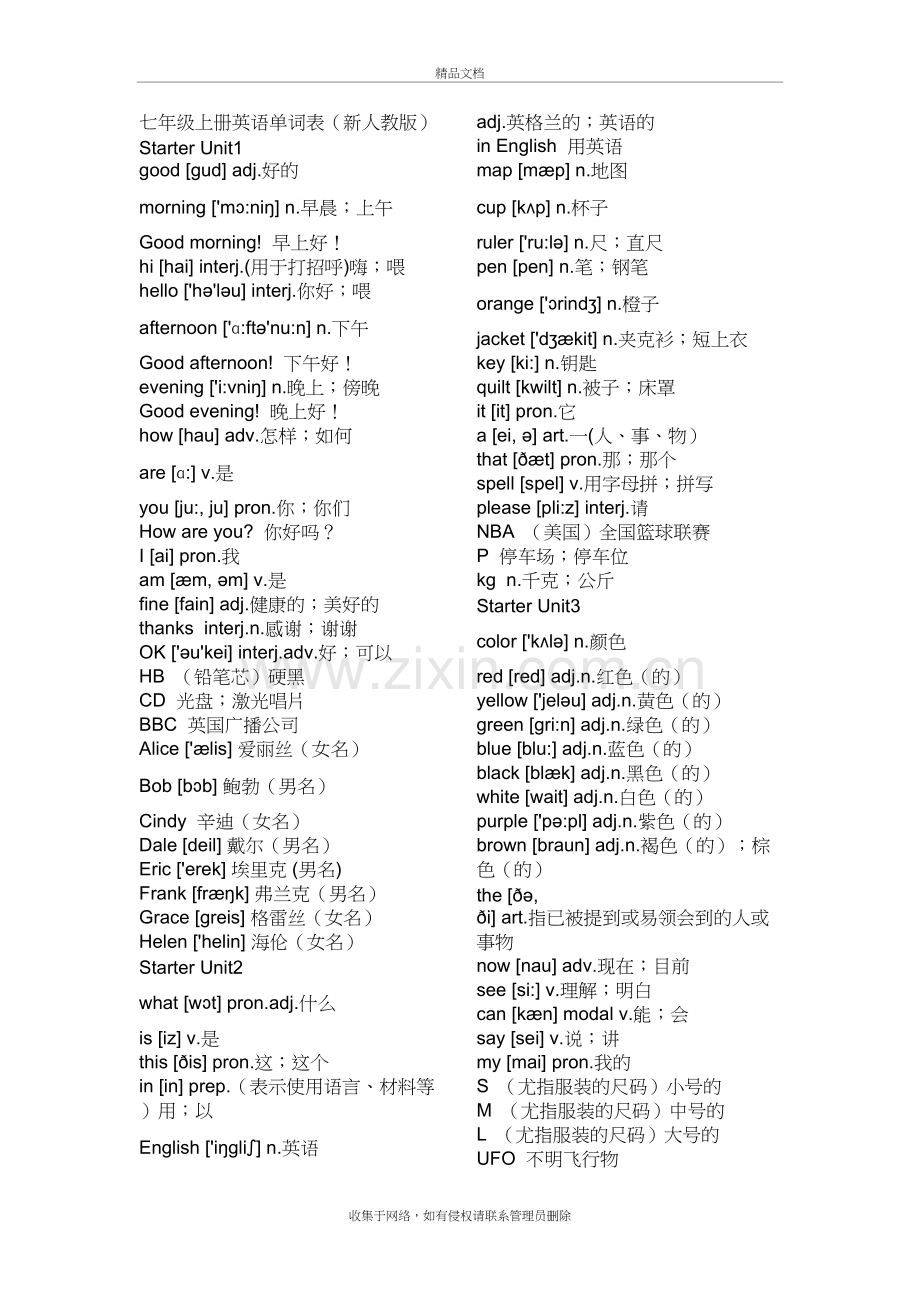 精品文档

七年级上册英语单词表（新人教版）
Starter Unit1
good [gud] adj.好的

morning ['mɔ:niŋ] n.早晨；上午

Good morning! 早上好！
hi [hai] interj.(用于打招呼)嗨；喂
hello ['hə'ləu] interj.你好；喂

afternoon ['ɑ:ftə'nu:n] n.下午

Good afternoon! 下午好！
evening ['i:vniŋ] n.晚上；傍晚
Good evening! 晚上好！
how [hau] adv.怎样；如何

are [ɑ:] v.是

you [ju:, ju] pron.你；你们
How are you? 你好吗？
I [ai] pron.我
am [æm, əm] v.是
fine [fain] adj.健康的；美好的
thanks interj.n.感谢；谢谢
OK ['əu'kei] interj.adv.好；可以
HB （铅笔芯）硬黑
CD 光盘；激光唱片
BBC 英国广播公司
Alice ['ælis] 爱丽丝（女名）

Bob [bɔb] 鲍勃（男名）

Cindy 辛迪（女名）
Dale [deil] 戴尔（男名）
Eric ['erek] 埃里克 (男名)
Frank [fræŋk] 弗兰克（男名）
Grace [greis] 格雷丝（女名）
Helen ['helin] 海伦（女名）
Starter Unit2

what [wɔt] pron.adj.什么

is [iz] v.是
this [ðis] pron.这；这个
in [in] prep.（表示使用语言、材料等）用；以

English ['iŋgliʃ] n.英语

adj.英格兰的；英语的
in English 用英语
map [mæp] n.地图

cup [kʌp] n.杯子

ruler ['ru:lə] n.尺；直尺
pen [pen] n.笔；钢笔

orange ['ɔrindʒ] n.橙子

jacket ['dʒækit] n.夹克衫；短上衣
key [ki:] n.钥匙
quilt [kwilt] n.被子；床罩
it [it] pron.它
a [ei, ə] art.一(人、事、物）
that [ðæt] pron.那；那个
spell [spel] v.用字母拼；拼写
please [pli:z] interj.请
NBA （美国）全国篮球联赛
P 停车场；停车位
kg n.千克；公斤
Starter Unit3

color ['kʌlə] n.颜色

red [red] adj.n.红色（的）
yellow ['jeləu] adj.n.黄色（的）
green [gri:n] adj.n.绿色（的）
blue [blu:] adj.n.蓝色（的）
black [blæk] adj.n.黑色（的）
white [wait] adj.n.白色（的）
purple ['pə:pl] adj.n.紫色（的）
brown [braun] adj.n.褐色（的）；棕色（的）
the [ðə, ði] art.指已被提到或易领会到的人或事物
now [nau] adv.现在；目前
see [si:] v.理解；明白
can [kæn] modal v.能；会
say [sei] v.说；讲
my [mai] pron.我的
S （尤指服装的尺码）小号的
M （尤指服装的尺码）中号的
L （尤指服装的尺码）大号的
UFO 不明飞行物

收集于网络，如有侵权请联系管理员删除

www.zixin.com.cn